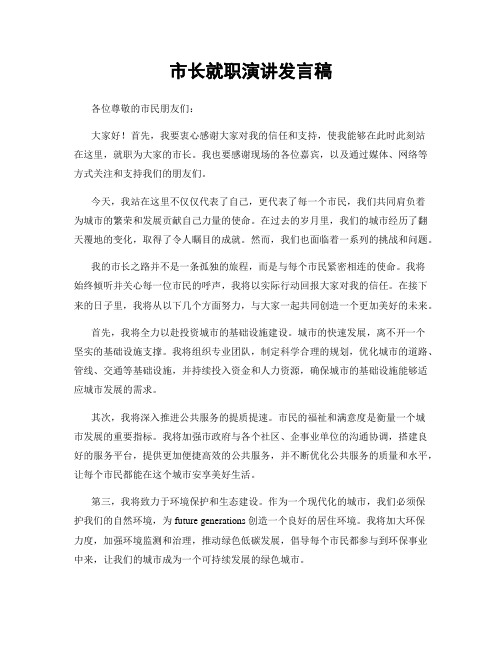 市长就职演讲发言稿

各位尊敬的市民朋友们：

大家好！首先，我要衷心感谢大家对我的信任和支持，使我能够在此时此刻站在这里，就职为大家的市长。我也要感谢现场的各位嘉宾，以及通过媒体、网络等方式关注和支持我们的朋友们。

今天，我站在这里不仅仅代表了自己，更代表了每一个市民，我们共同肩负着为城市的繁荣和发展贡献自己力量的使命。在过去的岁月里，我们的城市经历了翻天覆地的变化，取得了令人瞩目的成就。然而，我们也面临着一系列的挑战和问题。

我的市长之路并不是一条孤独的旅程，而是与每个市民紧密相连的使命。我将始终倾听并关心每一位市民的呼声，我将以实际行动回报大家对我的信任。在接下来的日子里，我将从以下几个方面努力，与大家一起共同创造一个更加美好的未来。

首先，我将全力以赴投资城市的基础设施建设。城市的快速发展，离不开一个坚实的基础设施支撑。我将组织专业团队，制定科学合理的规划，优化城市的道路、管线、交通等基础设施，并持续投入资金和人力资源，确保城市的基础设施能够适应城市发展的需求。

其次，我将深入推进公共服务的提质提速。市民的福祉和满意度是衡量一个城市发展的重要指标。我将加强市政府与各个社区、企事业单位的沟通协调，搭建良好的服务平台，提供更加便捷高效的公共服务，并不断优化公共服务的质量和水平，让每个市民都能在这个城市安享美好生活。

第三，我将致力于环境保护和生态建设。作为一个现代化的城市，我们必须保护我们的自然环境，为 future generations 创造一个良好的居住环境。我将加大环保力度，加强环境监测和治理，推动绿色低碳发展，倡导每个市民都参与到环保事业中来，让我们的城市成为一个可持续发展的绿色城市。